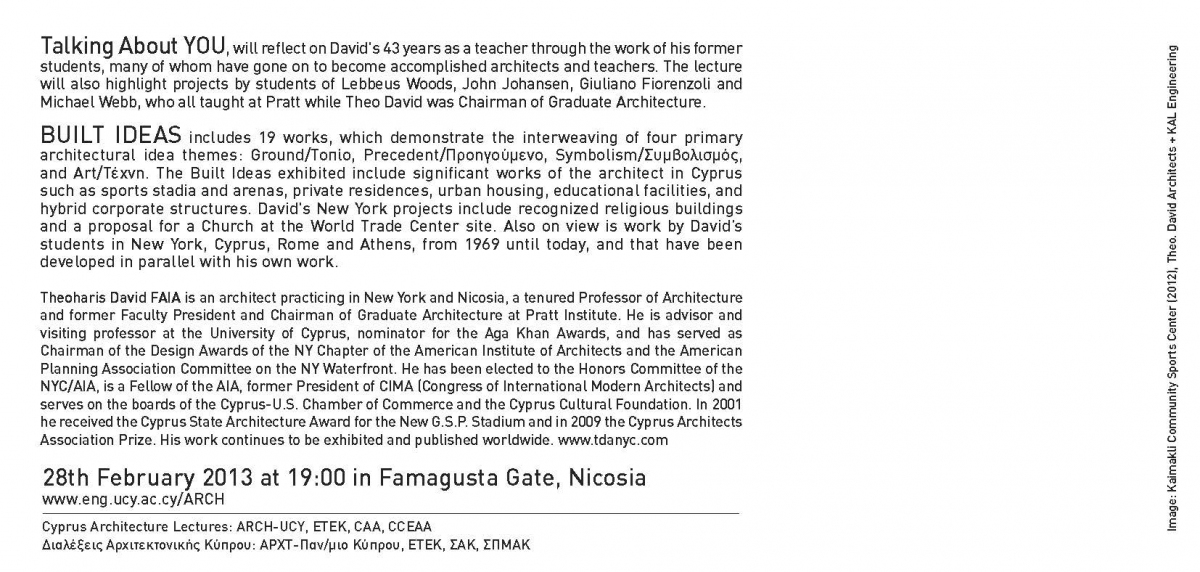 Talking About YOU, will reflect on David's 43 years as a teacher through the work of his former students, many of whom have gone on to become accomplished architects and teachers. The lecture will also highlight projects by students of Lebbeus Woods, John Johansen, Giuliano Fiorenzoli and Michael Webb, who all taught at Pratt while Theo David was Chairman of Graduate Architecture.

BUILT IDEAS includes 19 works, which demonstrate the interweaving of four primary architectural idea themes: Ground/Τοπίο, Precedent/Προηγούμενο, Symbolism/Συμβολισμός, and Art/Τέχνη. The Built Ideas exhibited include significant works of the architect in Cyprus such as sports stadia and arenas, private residences, urban housing, educational facilities, and hybrid corporate structures. David's New York projects include recognized religious buildings and a proposal for a Church at the World Trade Center site. Also on view is work by David's students in New York, Cyprus, Rome and Athens, from 1969 until today, and that have been developed in parallel with his own work.

Theoharis David FAIA is an architect practicing in New York and Nicosia, a tenured Professor of Architecture and former Faculty President and Chairman of Graduate Architecture at Pratt Institute. He is advisor and visiting professor at the University of Cyprus, nominator for the Aga Khan Awards, and has served as Chairman of the Design Awards of the NY Chapter of the American Institute of Architects and the American Planning Association Committee on the NY Waterfront. He has been elected to the Honors Committee of the NYC/AIA, is a Fellow of the AIA, former President of CIMA (Congress of International Modern Architects) and serves on the boards of the Cyprus-U.S. Chamber of Commerce and the Cyprus Cultural Foundation. In 2001 he received the Cyprus State Architecture Award for the New G.S.P. Stadium and in 2009 the Cyprus Architects Association Prize. His work continues to be exhibited and published worldwide. www.tdanyc.com

28th February 2013 at 19:00 in Famagusta Gate, Nicosia
www.eng.ucy.ac.cy/ARCH

Cyprus Architecture Lectures: ARCH-UCY, ETEK, CAA, CCEAA
Διαλέξεις Αρχιτεκτονικής Κύπρου: ΑΡΧΤ-Παν/μιο Κύπρου, ΕΤΕΚ, ΣΑΚ, ΣΠΜΑΚ

Image: Kaimakli Community Sports Center (2012), Theo. David Architects + KAL Engineering